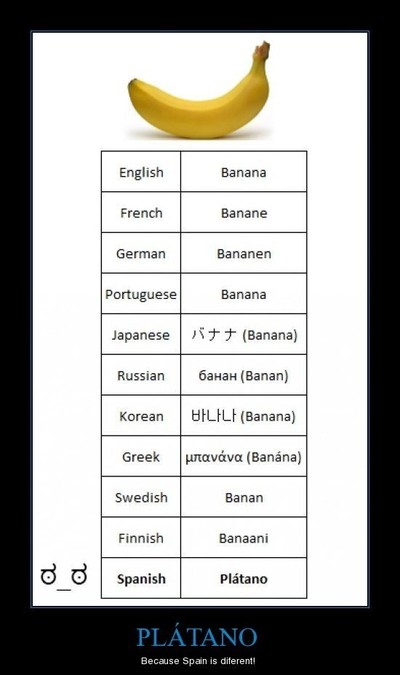 | English | Banana |
|---|---|
| French | Banane |
| German | Bananen |
| Portuguese | Banana |
| Japanese | バナナ (Banana) |
| Russian | банан (Banan) |
| Korean | 바나나 (Banana) |
| Greek | μπανάνα (Banána) |
| Swedish | Banan |
| Finnish | Banaani |
| **Spanish** | **Plátano** |

ಠ_ಠ

PLÁTANO

Because Spain is diferent!